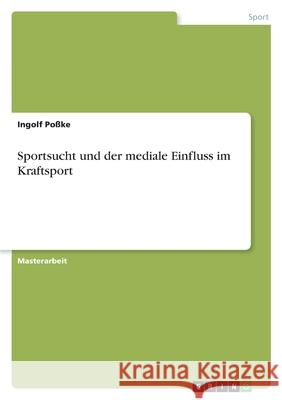 Sport

Ingolf Poßke

Sportsucht und der mediale Einfluss im Kraftsport

Masterarbeit

Kraina Książek